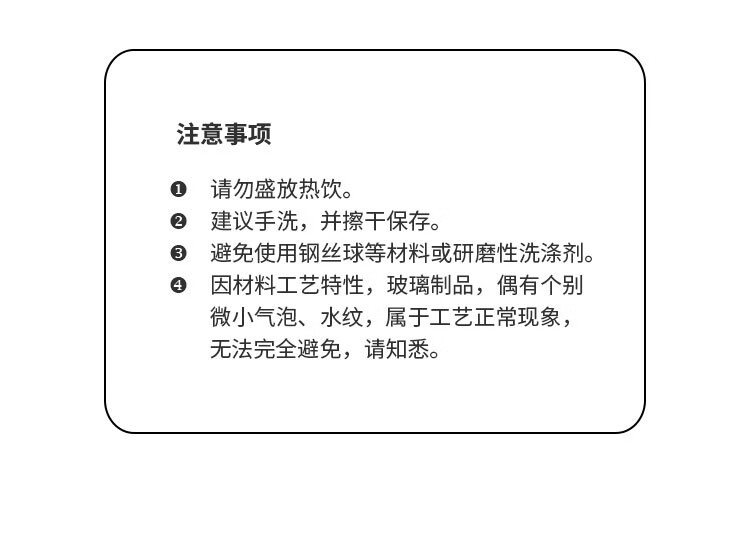 注意事项

❶ 请勿盛放热饮。
❷ 建议手洗，并擦干保存。
❸ 避免使用钢丝球等材料或研磨性洗涤剂。
❹ 因材料工艺特性，玻璃制品，偶有个别微小气泡、水纹，属于工艺正常现象，无法完全避免，请知悉。